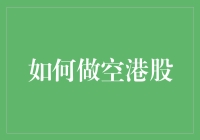 如何做空港股